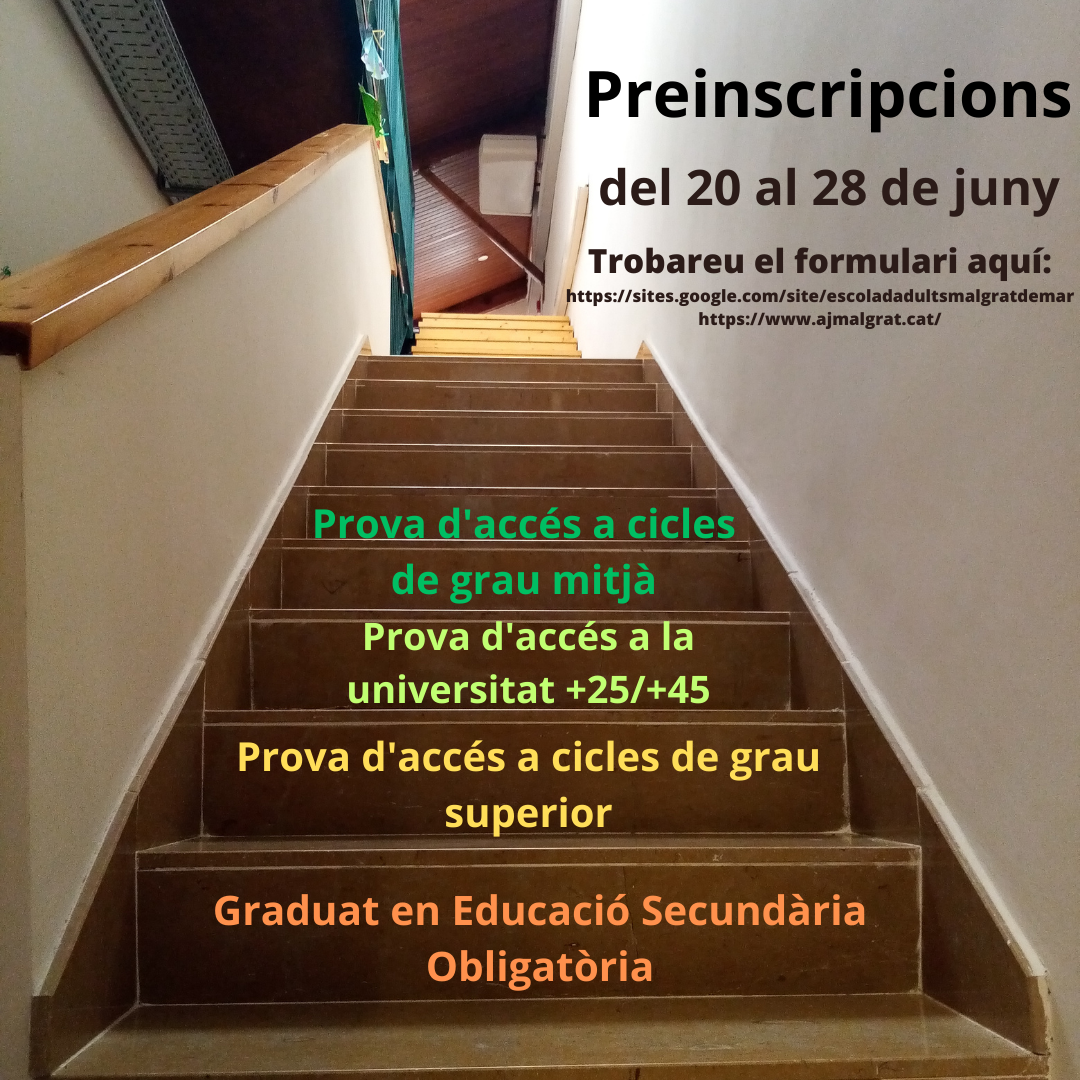 Preinscripcions

del 20 al 28 de juny

Trobareu el formulari aquí:
https://sites.google.com/site/escoladadultsmalgratdemar
https://www.ajmalgrat.cat/

Prova d'accés a cicles de grau mitjà

Prova d'accés a la universitat +25/+45

Prova d'accés a cicles de grau superior

Graduat en Educació Secundària Obligatòria